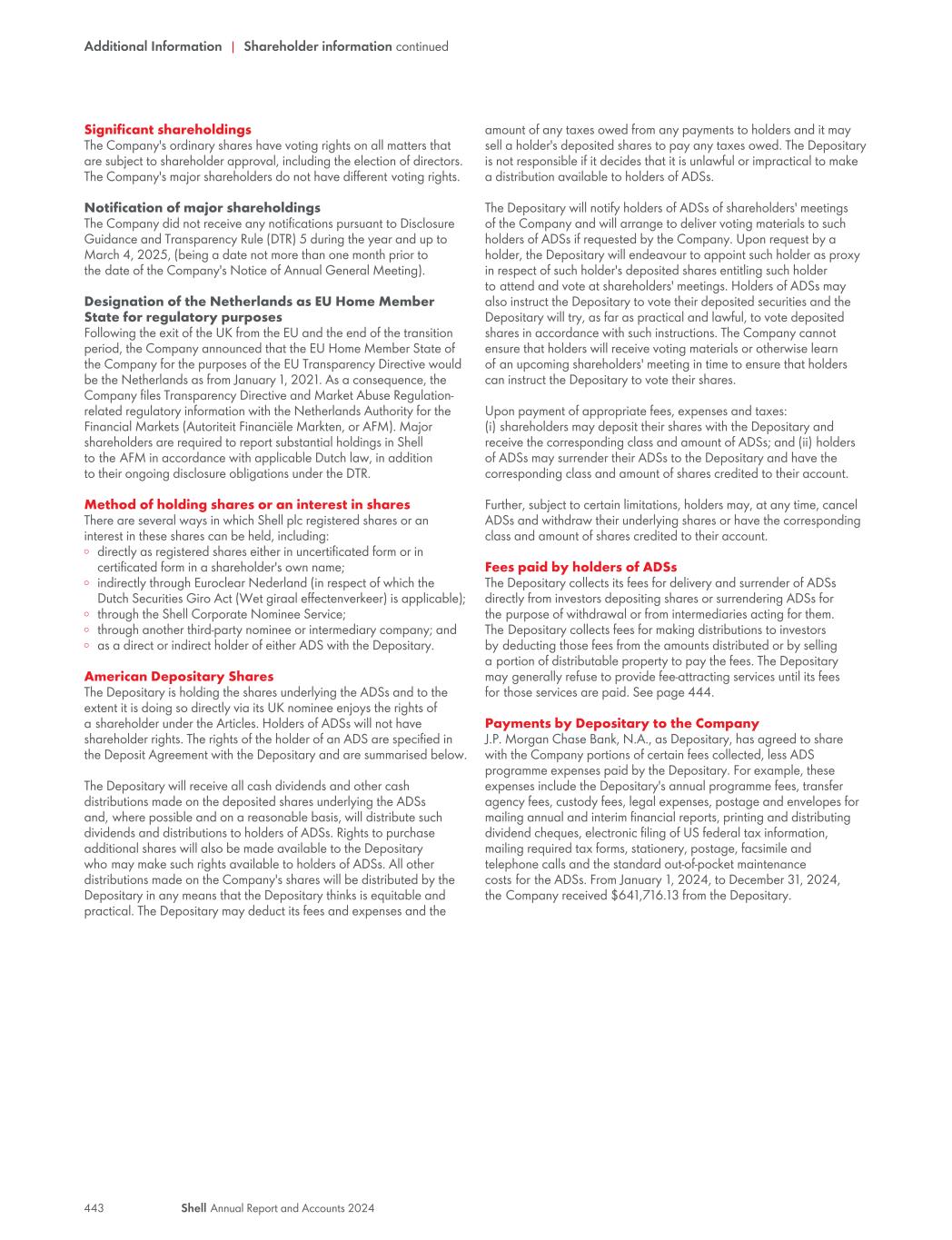 Additional Information | Shareholder information continued

Significant shareholdings
The Company's ordinary shares have voting rights on all matters that are subject to shareholder approval, including the election of directors. The Company's major shareholders do not have different voting rights.

Notification of major shareholdings
The Company did not receive any notifications pursuant to Disclosure Guidance and Transparency Rule (DTR) 5 during the year and up to March 4, 2025, (being a date not more than one month prior to the date of the Company's Notice of Annual General Meeting).

Designation of the Netherlands as EU Home Member State for regulatory purposes
Following the exit of the UK from the EU and the end of the transition period, the Company announced that the EU Home Member State of the Company for the purposes of the EU Transparency Directive would be the Netherlands as from January 1, 2021. As a consequence, the Company files Transparency Directive and Market Abuse Regulation-related regulatory information with the Netherlands Authority for the Financial Markets (Autoriteit Financiële Markten, or AFM). Major shareholders are required to report substantial holdings in Shell to the AFM in accordance with applicable Dutch law, in addition to their ongoing disclosure obligations under the DTR.

Method of holding shares or an interest in shares
There are several ways in which Shell plc registered shares or an interest in these shares can be held, including:
◦ directly as registered shares either in uncertificated form or in certificated form in a shareholder's own name;
◦ indirectly through Euroclear Nederland (in respect of which the Dutch Securities Giro Act (Wet giraal effectenverkeer) is applicable);
◦ through the Shell Corporate Nominee Service;
◦ through another third-party nominee or intermediary company; and
◦ as a direct or indirect holder of either ADS with the Depositary.

American Depositary Shares
The Depositary is holding the shares underlying the ADSs and to the extent it is doing so directly via its UK nominee enjoys the rights of a shareholder under the Articles. Holders of ADSs will not have shareholder rights. The rights of the holder of an ADS are specified in the Deposit Agreement with the Depositary and are summarised below.

The Depositary will receive all cash dividends and other cash distributions made on the deposited shares underlying the ADSs and, where possible and on a reasonable basis, will distribute such dividends and distributions to holders of ADSs. Rights to purchase additional shares will also be made available to the Depositary who may make such rights available to holders of ADSs. All other distributions made on the Company's shares will be distributed by the Depositary in any means that the Depositary thinks is equitable and practical. The Depositary may deduct its fees and expenses and the amount of any taxes owed from any payments to holders and it may sell a holder's deposited shares to pay any taxes owed. The Depositary is not responsible if it decides that it is unlawful or impractical to make a distribution available to holders of ADSs.

The Depositary will notify holders of ADSs of shareholders' meetings of the Company and will arrange to deliver voting materials to such holders of ADSs if requested by the Company. Upon request by a holder, the Depositary will endeavour to appoint such holder as proxy in respect of such holder's deposited shares entitling such holder to attend and vote at shareholders' meetings. Holders of ADSs may also instruct the Depositary to vote their deposited securities and the Depositary will try, as far as practical and lawful, to vote deposited shares in accordance with such instructions. The Company cannot ensure that holders will receive voting materials or otherwise learn of an upcoming shareholders' meeting in time to ensure that holders can instruct the Depositary to vote their shares.

Upon payment of appropriate fees, expenses and taxes:
(i) shareholders may deposit their shares with the Depositary and receive the corresponding class and amount of ADSs; and (ii) holders of ADSs may surrender their ADSs to the Depositary and have the corresponding class and amount of shares credited to their account.

Further, subject to certain limitations, holders may, at any time, cancel ADSs and withdraw their underlying shares or have the corresponding class and amount of shares credited to their account.

Fees paid by holders of ADSs
The Depositary collects its fees for delivery and surrender of ADSs directly from investors depositing shares or surrendering ADSs for the purpose of withdrawal or from intermediaries acting for them. The Depositary collects fees for making distributions to investors by deducting those fees from the amounts distributed or by selling a portion of distributable property to pay the fees. The Depositary may generally refuse to provide fee-attracting services until its fees for those services are paid. See page 444.

Payments by Depositary to the Company
J.P. Morgan Chase Bank, N.A., as Depositary, has agreed to share with the Company portions of certain fees collected, less ADS programme expenses paid by the Depositary. For example, these expenses include the Depositary's annual programme fees, transfer agency fees, custody fees, legal expenses, postage and envelopes for mailing annual and interim financial reports, printing and distributing dividend cheques, electronic filing of US federal tax information, mailing required tax forms, stationery, postage, facsimile and telephone calls and the standard out-of-pocket maintenance costs for the ADSs. From January 1, 2024, to December 31, 2024, the Company received $641,716.13 from the Depositary.

443 Shell Annual Report and Accounts 2024